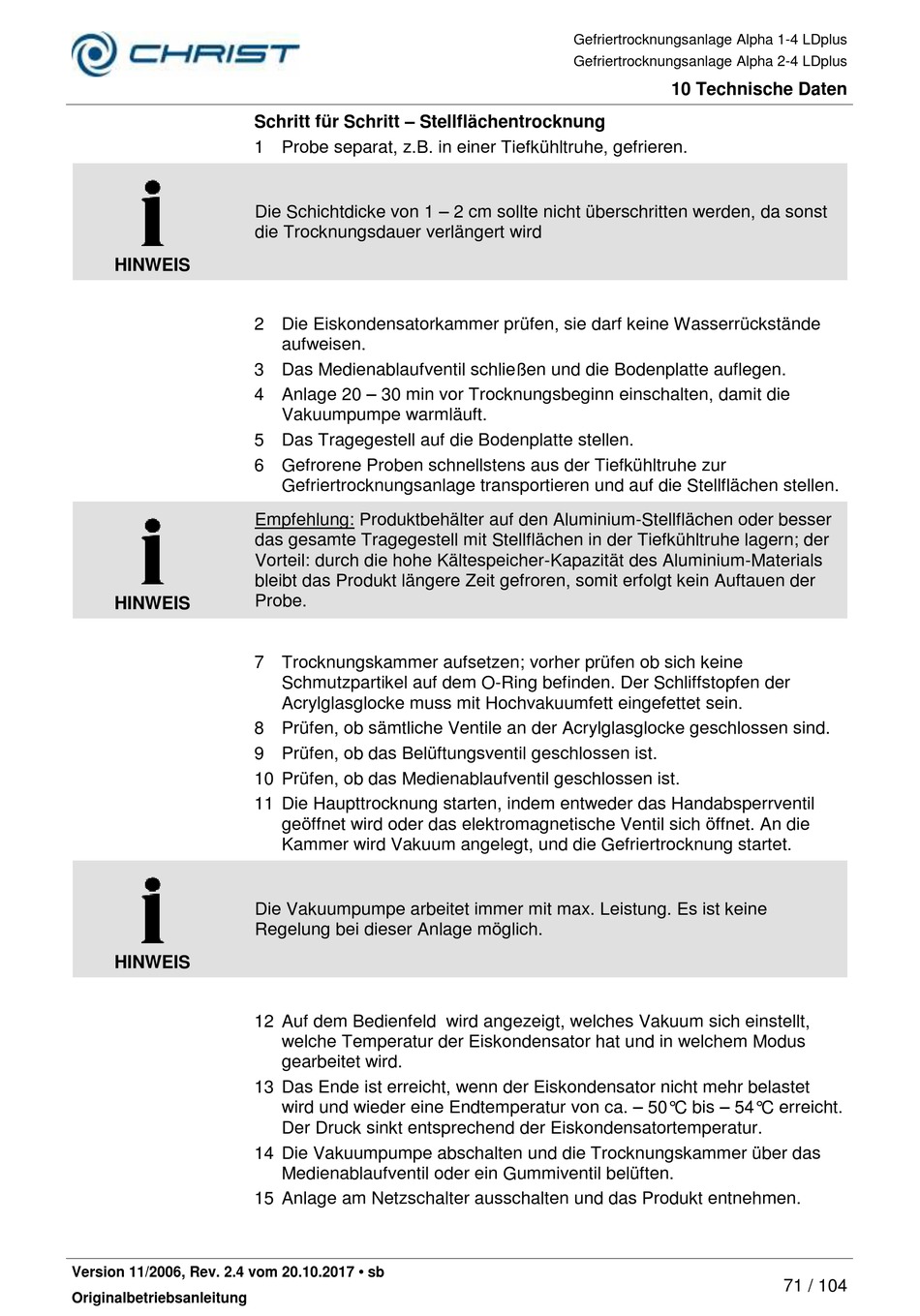 CHRIST

Gefriertrocknungsanlage Alpha 1-4 LDplus
Gefriertrocknungsanlage Alpha 2-4 LDplus
10 Technische Daten

Schritt für Schritt – Stellflächentrocknung

1 Probe separat, z.B. in einer Tiefkühltruhe, gefrieren.

HINWEIS

Die Schichtdicke von 1 – 2 cm sollte nicht überschritten werden, da sonst die Trocknungsdauer verlängert wird

2 Die Eiskondensatorkammer prüfen, sie darf keine Wasserrückstände aufweisen.
3 Das Medienablaufventil schließen und die Bodenplatte auflegen.
4 Anlage 20 – 30 min vor Trocknungsbeginn einschalten, damit die Vakuumpumpe warmläuft.
5 Das Tragegestell auf die Bodenplatte stellen.
6 Gefrorene Proben schnellstens aus der Tiefkühltruhe zur Gefriertrocknungsanlage transportieren und auf die Stellflächen stellen.

HINWEIS

Empfehlung: Produktbehälter auf den Aluminium-Stellflächen oder besser das gesamte Tragegestell mit Stellflächen in der Tiefkühltruhe lagern; der Vorteil: durch die hohe Kältespeicher-Kapazität des Aluminium-Materials bleibt das Produkt längere Zeit gefroren, somit erfolgt kein Auftauen der Probe.

7 Trocknungskammer aufsetzen; vorher prüfen ob sich keine Schmutzpartikel auf dem O-Ring befinden. Der Schliffstopfen der Acrylglasglocke muss mit Hochvakuumfett eingefettet sein.
8 Prüfen, ob sämtliche Ventile an der Acrylglasglocke geschlossen sind.
9 Prüfen, ob das Belüftungsventil geschlossen ist.
10 Prüfen, ob das Medienablaufventil geschlossen ist.
11 Die Haupttrocknung starten, indem entweder das Handabsperrventil geöffnet wird oder das elektromagnetische Ventil sich öffnet. An die Kammer wird Vakuum angelegt, und die Gefriertrocknung startet.

HINWEIS

Die Vakuumpumpe arbeitet immer mit max. Leistung. Es ist keine Regelung bei dieser Anlage möglich.

12 Auf dem Bedienfeld wird angezeigt, welches Vakuum sich einstellt, welche Temperatur der Eiskondensator hat und in welchem Modus gearbeitet wird.
13 Das Ende ist erreicht, wenn der Eiskondensator nicht mehr belastet wird und wieder eine Endtemperatur von ca. – 50°C bis – 54°C erreicht. Der Druck sinkt entsprechend der Eiskondensatortemperatur.
14 Die Vakuumpumpe abschalten und die Trocknungskammer über das Medienablaufventil oder ein Gummiventil belüften.
15 Anlage am Netzschalter ausschalten und das Produkt entnehmen.

Version 11/2006, Rev. 2.4 vom 20.10.2017 • sb
Originalbetriebsanleitung
71 / 104